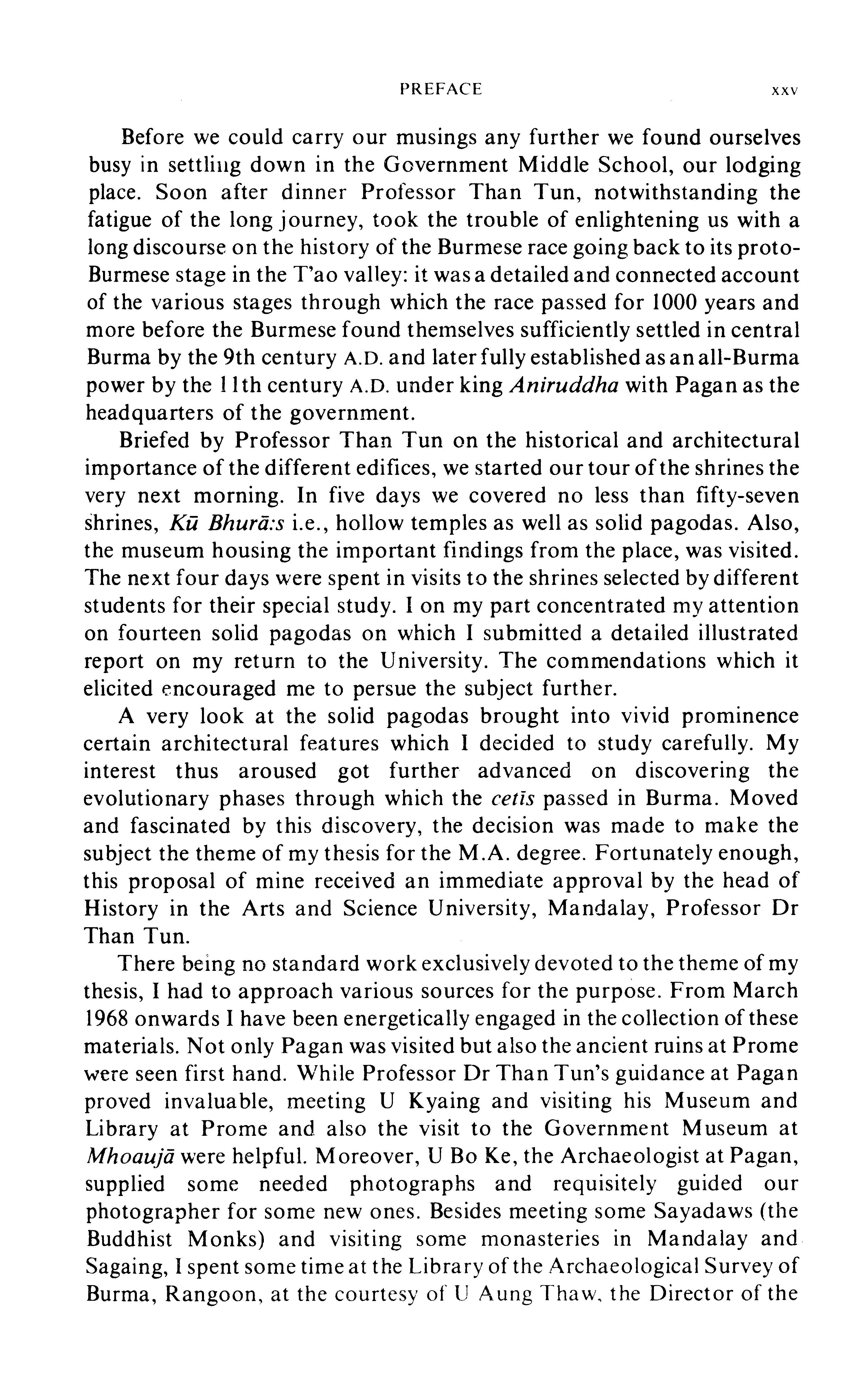 PREFACE xxv

Before we could carry our musings any further we found ourselves busy in settling down in the Government Middle School, our lodging place. Soon after dinner Professor Than Tun, notwithstanding the fatigue of the long journey, took the trouble of enlightening us with a long discourse on the history of the Burmese race going back to its proto-Burmese stage in the T'ao valley: it was a detailed and connected account of the various stages through which the race passed for 1000 years and more before the Burmese found themselves sufficiently settled in central Burma by the 9th century A.D. and later fully established as an all-Burma power by the 11th century A.D. under king Aniruddha with Pagan as the headquarters of the government.

Briefed by Professor Than Tun on the historical and architectural importance of the different edifices, we started our tour of the shrines the very next morning. In five days we covered no less than fifty-seven shrines, Kū Bhurā:s i.e., hollow temples as well as solid pagodas. Also, the museum housing the important findings from the place, was visited. The next four days were spent in visits to the shrines selected by different students for their special study. I on my part concentrated my attention on fourteen solid pagodas on which I submitted a detailed illustrated report on my return to the University. The commendations which it elicited encouraged me to persue the subject further.

A very look at the solid pagodas brought into vivid prominence certain architectural features which I decided to study carefully. My interest thus aroused got further advanced on discovering the evolutionary phases through which the cetīs passed in Burma. Moved and fascinated by this discovery, the decision was made to make the subject the theme of my thesis for the M.A. degree. Fortunately enough, this proposal of mine received an immediate approval by the head of History in the Arts and Science University, Mandalay, Professor Dr Than Tun.

There being no standard work exclusively devoted to the theme of my thesis, I had to approach various sources for the purpose. From March 1968 onwards I have been energetically engaged in the collection of these materials. Not only Pagan was visited but also the ancient ruins at Prome were seen first hand. While Professor Dr Than Tun's guidance at Pagan proved invaluable, meeting U Kyaing and visiting his Museum and Library at Prome and also the visit to the Government Museum at Mhoaujā were helpful. Moreover, U Bo Ke, the Archaeologist at Pagan, supplied some needed photographs and requisitely guided our photographer for some new ones. Besides meeting some Sayadaws (the Buddhist Monks) and visiting some monasteries in Mandalay and Sagaing, I spent some time at the Library of the Archaeological Survey of Burma, Rangoon, at the courtesy of U Aung Thaw, the Director of the